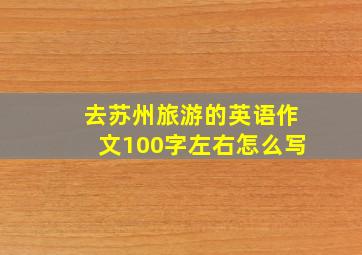 去苏州旅游的英语作文100字左右怎么写